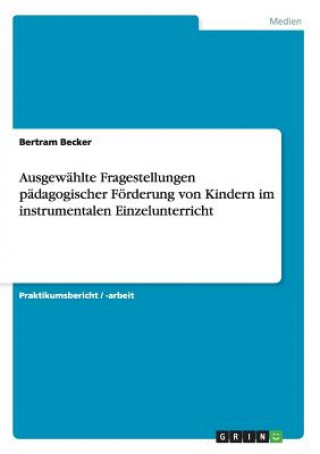 Medien

Bertram Becker

Ausgewählte Fragestellungen pädagogischer Förderung von Kindern im instrumentalen Einzelunterricht

Praktikumsbericht / -arbeit

GRIN